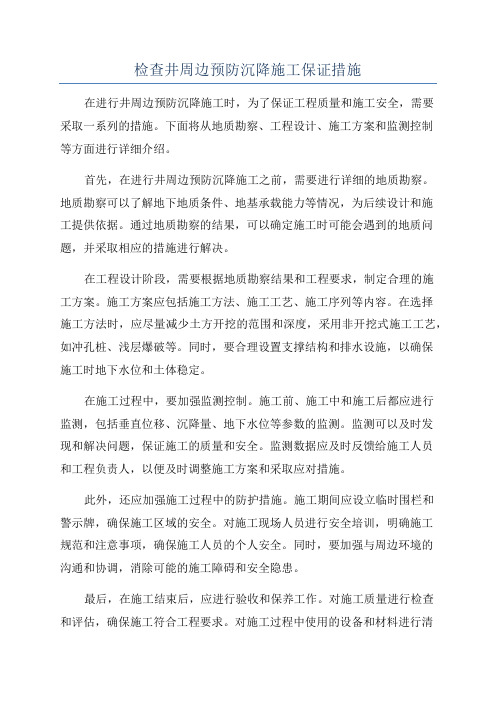 检查井周边预防沉降施工保证措施

在进行井周边预防沉降施工时，为了保证工程质量和施工安全，需要采取一系列的措施。下面将从地质勘察、工程设计、施工方案和监测控制等方面进行详细介绍。

首先，在进行井周边预防沉降施工之前，需要进行详细的地质勘察。地质勘察可以了解地下地质条件、地基承载能力等情况，为后续设计和施工提供依据。通过地质勘察的结果，可以确定施工时可能会遇到的地质问题，并采取相应的措施进行解决。

在工程设计阶段，需要根据地质勘察结果和工程要求，制定合理的施工方案。施工方案应包括施工方法、施工工艺、施工序列等内容。在选择施工方法时，应尽量减少土方开挖的范围和深度，采用非开挖式施工工艺，如冲孔桩、浅层爆破等。同时，要合理设置支撑结构和排水设施，以确保施工时地下水位和土体稳定。

在施工过程中，要加强监测控制。施工前、施工中和施工后都应进行监测，包括垂直位移、沉降量、地下水位等参数的监测。监测可以及时发现和解决问题，保证施工的质量和安全。监测数据应及时反馈给施工人员和工程负责人，以便及时调整施工方案和采取应对措施。

此外，还应加强施工过程中的防护措施。施工期间应设立临时围栏和警示牌，确保施工区域的安全。对施工现场人员进行安全培训，明确施工规范和注意事项，确保施工人员的个人安全。同时，要加强与周边环境的沟通和协调，消除可能的施工障碍和安全隐患。

最后，在施工结束后，应进行验收和保养工作。对施工质量进行检查和评估，确保施工符合工程要求。对施工过程中使用的设备和材料进行清